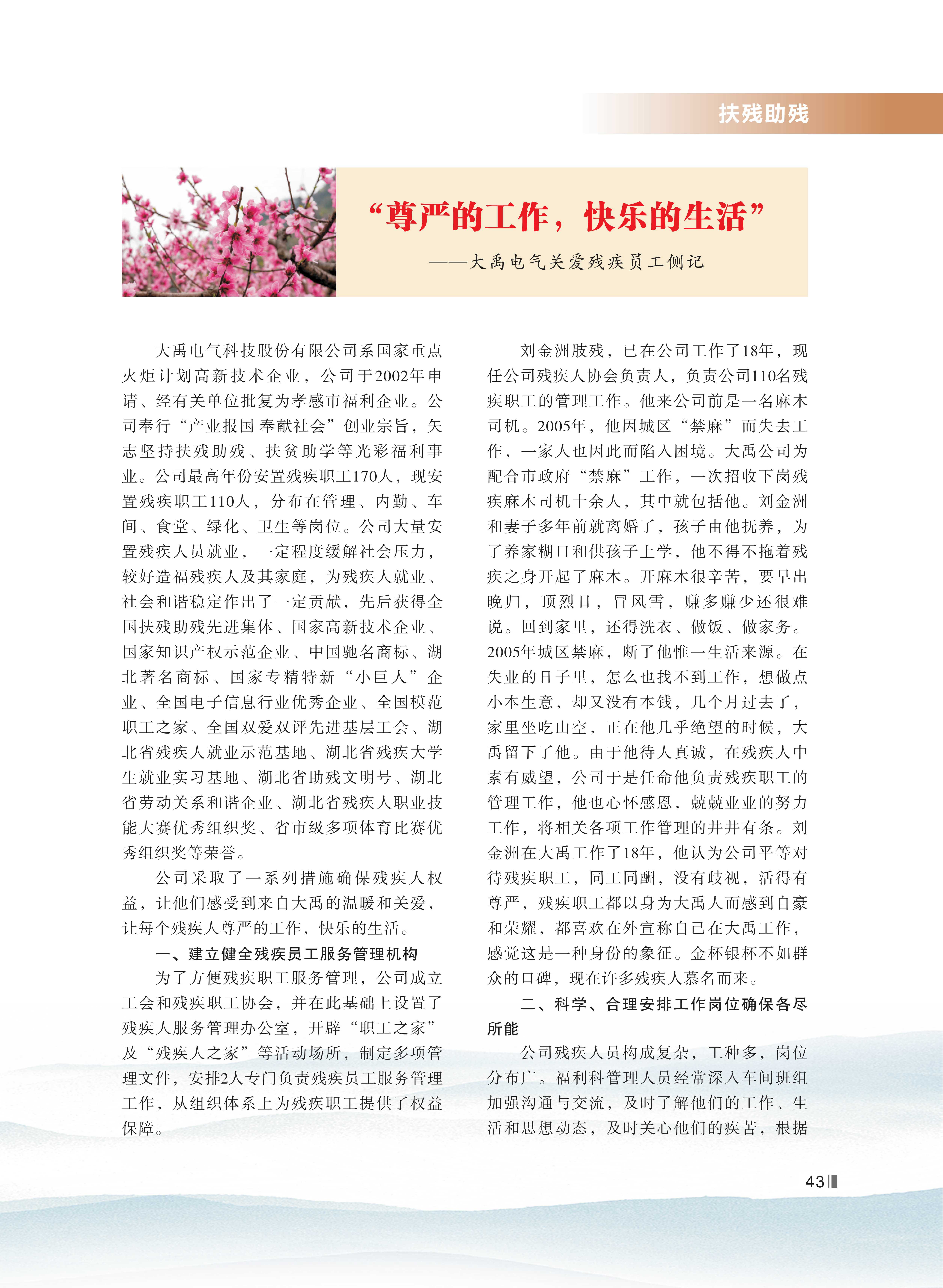 扶残助残

“尊严的工作，快乐的生活”

——大禹电气关爱残疾员工侧记

大禹电气科技股份有限公司系国家重点火炬计划高新技术企业，公司于2002年申请、经有关单位批复为孝感市福利企业。公司奉行“产业报国 奉献社会”创业宗旨，矢志坚持扶残助残、扶贫助学等光彩福利事业。公司最高年份安置残疾职工170人，现安置残疾职工110人，分布在管理、内勤、车间、食堂、绿化、卫生等岗位。公司大量安置残疾人员就业，一定程度缓解社会压力，较好造福残疾人及其家庭，为残疾人就业、社会和谐稳定作出了一定贡献，先后获得全国扶残助残先进集体、国家高新技术企业、国家知识产权示范企业、中国驰名商标、湖北著名商标、国家专精特新“小巨人”企业、全国电子信息行业优秀企业、全国模范职工之家、全国双爱双评先进基层工会、湖北省残疾人就业示范基地、湖北省残疾大学生就业实习基地、湖北省助残文明号、湖北省劳动关系和谐企业、湖北省残疾人职业技能大赛优秀组织奖、省市级多项体育比赛优秀组织奖等荣誉。

公司采取了一系列措施确保残疾人权益，让他们感受到来自大禹的温暖和关爱，让每个残疾人尊严的工作，快乐的生活。

一、建立健全残疾员工服务管理机构

为了方便残疾职工服务管理，公司成立工会和残疾职工协会，并在此基础上设置了残疾人服务管理办公室，开辟“职工之家”及“残疾人之家”等活动场所，制定多项管理文件，安排2人专门负责残疾员工服务管理工作，从组织体系上为残疾职工提供了权益保障。

刘金洲肢残，已在公司工作了18年，现任公司残疾人协会负责人，负责公司110名残疾职工的管理工作。他来公司前是一名麻木司机。2005年，他因城区“禁麻”而失去工作，一家人也因此而陷入困境。大禹公司为配合市政府“禁麻”工作，一次招收下岗残疾麻木司机十余人，其中就包括他。刘金洲和妻子多年前就离婚了，孩子由他抚养，为了养家糊口和供孩子上学，他不得不拖着残疾之身开起了麻木。开麻木很辛苦，要早出晚归，顶烈日，冒风雪，赚多赚少还很难说。回到家里，还得洗衣、做饭、做家务。2005年城区禁麻，断了他惟一生活来源。在失业的日子里，怎么也找不到工作，想做点小本生意，却又没有本钱，几个月过去了，家里坐吃山空，正在他几乎绝望的时候，大禹留下了他。由于他待人真诚，在残疾人中素有威望，公司于是任命他负责残疾职工的管理工作，他也心怀感恩，兢兢业业的努力工作，将相关各项工作管理的井井有条。刘金洲在大禹工作了18年，他认为公司平等对待残疾职工，同工同酬，没有歧视，活得有尊严，残疾职工都以身为大禹人而感到自豪和荣耀，都喜欢在外宣称自己在大禹工作，感觉这是一种身份的象征。金杯银杯不如群众的口碑，现在许多残疾人慕名而来。

二、科学、合理安排工作岗位确保各尽所能

公司残疾人员构成复杂，工种多，岗位分布广。福利科管理人员经常深入车间班组加强沟通与交流，及时了解他们的工作、生活和思想动态，及时关心他们的疾苦，根据

43